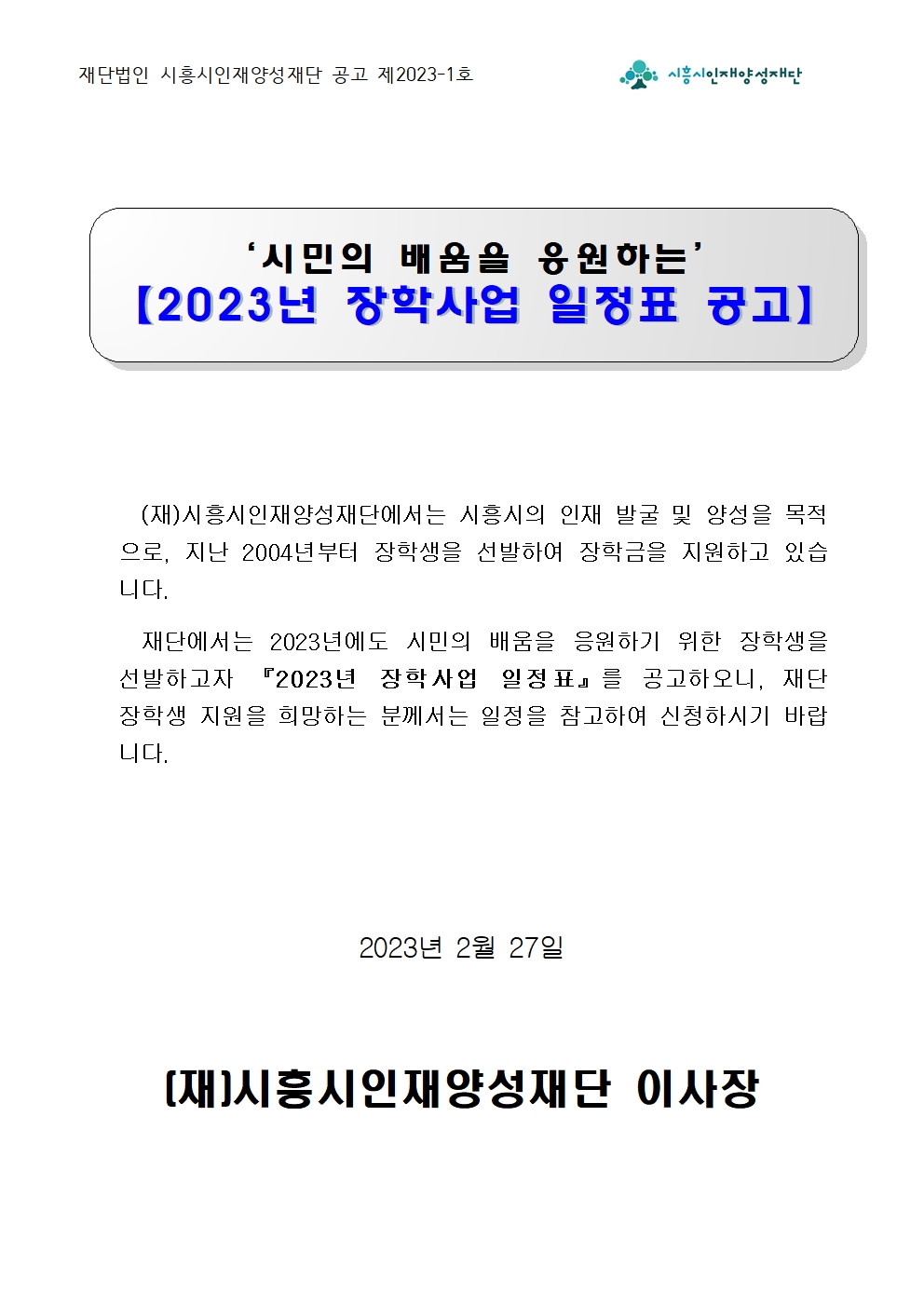 재단법인 시흥시인재양성재단 공고 제2023-1호

시흥시인재양성재단

'시민의 배움을 응원하는'
【2023년 장학사업 일정표 공고】

(재)시흥시인재양성재단에서는 시흥시의 인재 발굴 및 양성을 목적으로, 지난 2004년부터 장학생을 선발하여 장학금을 지원하고 있습니다.

재단에서는 2023년에도 시민의 배움을 응원하기 위한 장학생을 선발하고자 『2023년 장학사업 일정표』를 공고하오니, 재단 장학생 지원을 희망하는 분께서는 일정을 참고하여 신청하시기 바랍니다.

2023년 2월 27일

(재)시흥시인재양성재단 이사장